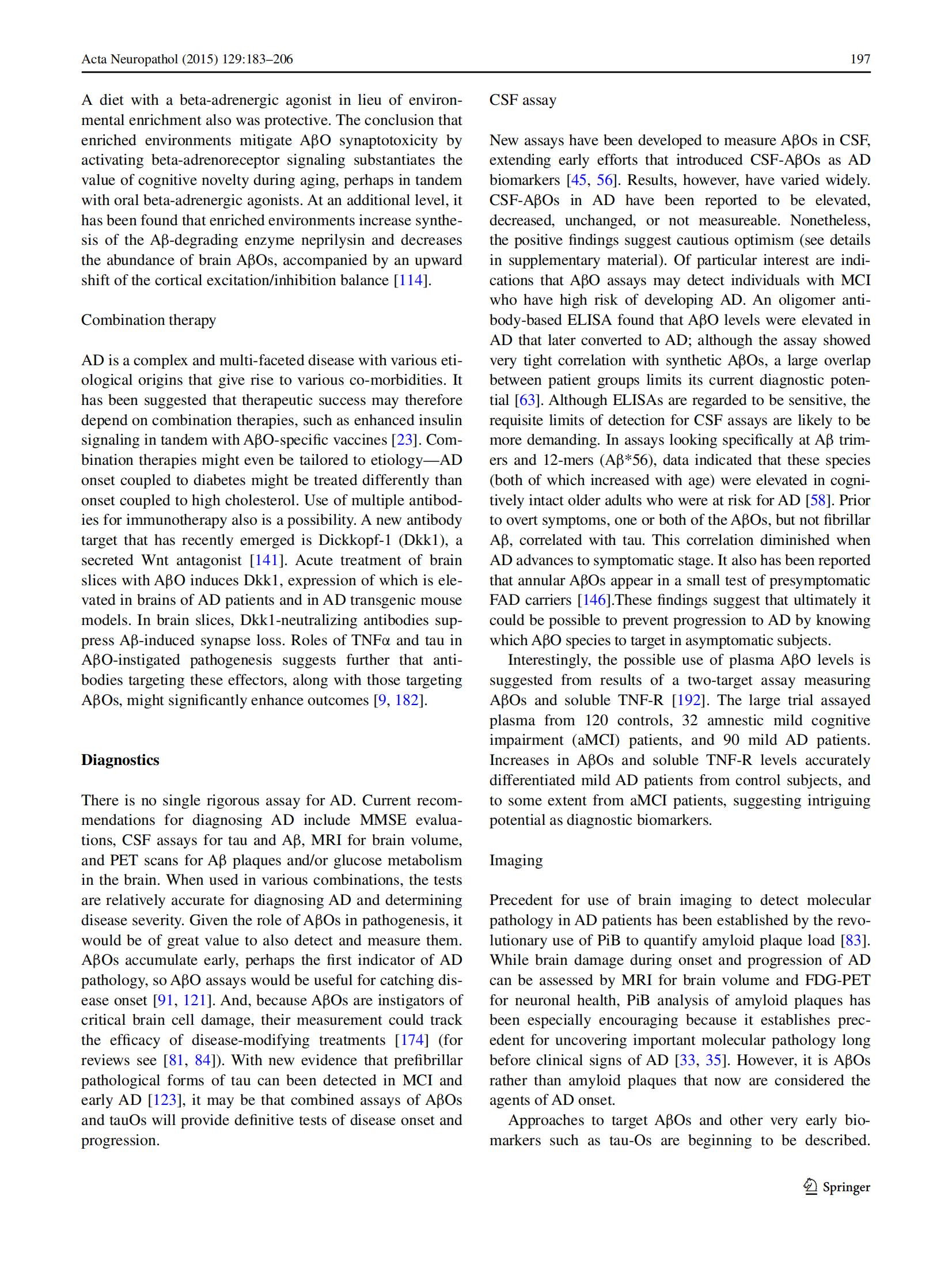 Acta Neuropathol (2015) 129:183–206

197

A diet with a beta-adrenergic agonist in lieu of environmental enrichment also was protective. The conclusion that enriched environments mitigate AβO synaptotoxicity by activating beta-adrenoreceptor signaling substantiates the value of cognitive novelty during aging, perhaps in tandem with oral beta-adrenergic agonists. At an additional level, it has been found that enriched environments increase synthesis of the Aβ-degrading enzyme neprilysin and decreases the abundance of brain AβOs, accompanied by an upward shift of the cortical excitation/inhibition balance [114].

Combination therapy

AD is a complex and multi-faceted disease with various etiological origins that give rise to various co-morbidities. It has been suggested that therapeutic success may therefore depend on combination therapies, such as enhanced insulin signaling in tandem with AβO-specific vaccines [23]. Combination therapies might even be tailored to etiology—AD onset coupled to diabetes might be treated differently than onset coupled to high cholesterol. Use of multiple antibodies for immunotherapy also is a possibility. A new antibody target that has recently emerged is Dickkopf-1 (Dkk1), a secreted Wnt antagonist [141]. Acute treatment of brain slices with AβO induces Dkk1, expression of which is elevated in brains of AD patients and in AD transgenic mouse models. In brain slices, Dkk1-neutralizing antibodies suppress Aβ-induced synapse loss. Roles of TNFα and tau in AβO-instigated pathogenesis suggests further that antibodies targeting these effectors, along with those targeting AβOs, might significantly enhance outcomes [9, 182].

Diagnostics

There is no single rigorous assay for AD. Current recommendations for diagnosing AD include MMSE evaluations, CSF assays for tau and Aβ, MRI for brain volume, and PET scans for Aβ plaques and/or glucose metabolism in the brain. When used in various combinations, the tests are relatively accurate for diagnosing AD and determining disease severity. Given the role of AβOs in pathogenesis, it would be of great value to also detect and measure them. AβOs accumulate early, perhaps the first indicator of AD pathology, so AβO assays would be useful for catching disease onset [91, 121]. And, because AβOs are instigators of critical brain cell damage, their measurement could track the efficacy of disease-modifying treatments [174] (for reviews see [81, 84]). With new evidence that prefibrillar pathological forms of tau can been detected in MCI and early AD [123], it may be that combined assays of AβOs and tauOs will provide definitive tests of disease onset and progression.

CSF assay

New assays have been developed to measure AβOs in CSF, extending early efforts that introduced CSF-AβOs as AD biomarkers [45, 56]. Results, however, have varied widely. CSF-AβOs in AD have been reported to be elevated, decreased, unchanged, or not measureable. Nonetheless, the positive findings suggest cautious optimism (see details in supplementary material). Of particular interest are indications that AβO assays may detect individuals with MCI who have high risk of developing AD. An oligomer antibody-based ELISA found that AβO levels were elevated in AD that later converted to AD; although the assay showed very tight correlation with synthetic AβOs, a large overlap between patient groups limits its current diagnostic potential [63]. Although ELISAs are regarded to be sensitive, the requisite limits of detection for CSF assays are likely to be more demanding. In assays looking specifically at Aβ trimers and 12-mers (Aβ*56), data indicated that these species (both of which increased with age) were elevated in cognitively intact older adults who were at risk for AD [58]. Prior to overt symptoms, one or both of the AβOs, but not fibrillar Aβ, correlated with tau. This correlation diminished when AD advances to symptomatic stage. It also has been reported that annular AβOs appear in a small test of presymptomatic FAD carriers [146].These findings suggest that ultimately it could be possible to prevent progression to AD by knowing which AβO species to target in asymptomatic subjects.

Interestingly, the possible use of plasma AβO levels is suggested from results of a two-target assay measuring AβOs and soluble TNF-R [192]. The large trial assayed plasma from 120 controls, 32 amnestic mild cognitive impairment (aMCI) patients, and 90 mild AD patients. Increases in AβOs and soluble TNF-R levels accurately differentiated mild AD patients from control subjects, and to some extent from aMCI patients, suggesting intriguing potential as diagnostic biomarkers.

Imaging

Precedent for use of brain imaging to detect molecular pathology in AD patients has been established by the revolutionary use of PiB to quantify amyloid plaque load [83]. While brain damage during onset and progression of AD can be assessed by MRI for brain volume and FDG-PET for neuronal health, PiB analysis of amyloid plaques has been especially encouraging because it establishes precedent for uncovering important molecular pathology long before clinical signs of AD [33, 35]. However, it is AβOs rather than amyloid plaques that now are considered the agents of AD onset.

Approaches to target AβOs and other very early biomarkers such as tau-Os are beginning to be described.

Springer